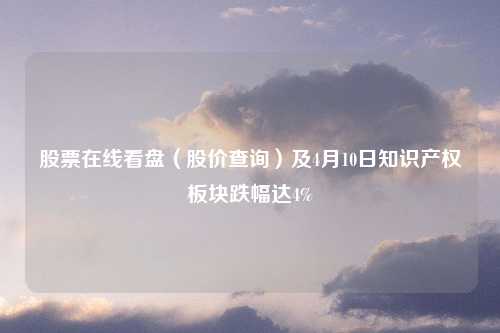 股票在线看盘（股价查询）及4月10日知识产权板块跌幅达4%